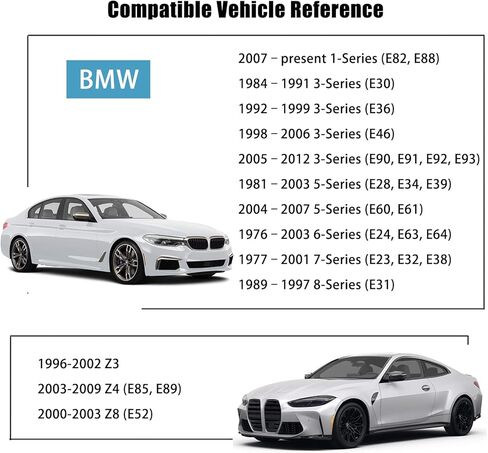 Compatible Vehicle Reference

BMW

2007 – present 1-Series (E82, E88)

1984 – 1991 3-Series (E30)

1992 – 1999 3-Series (E36)

1998 – 2006 3-Series (E46)

2005 – 2012 3-Series (E90, E91, E92, E93)

1981 – 2003 5-Series (E28, E34, E39)

2004 – 2007 5-Series (E60, E61)

1976 – 2003 6-Series (E24, E63, E64)

1977 – 2001 7-Series (E23, E32, E38)

1989 – 1997 8-Series (E31)

1996-2002 Z3

2003-2009 Z4 (E85, E89)

2000-2003 Z8 (E52)